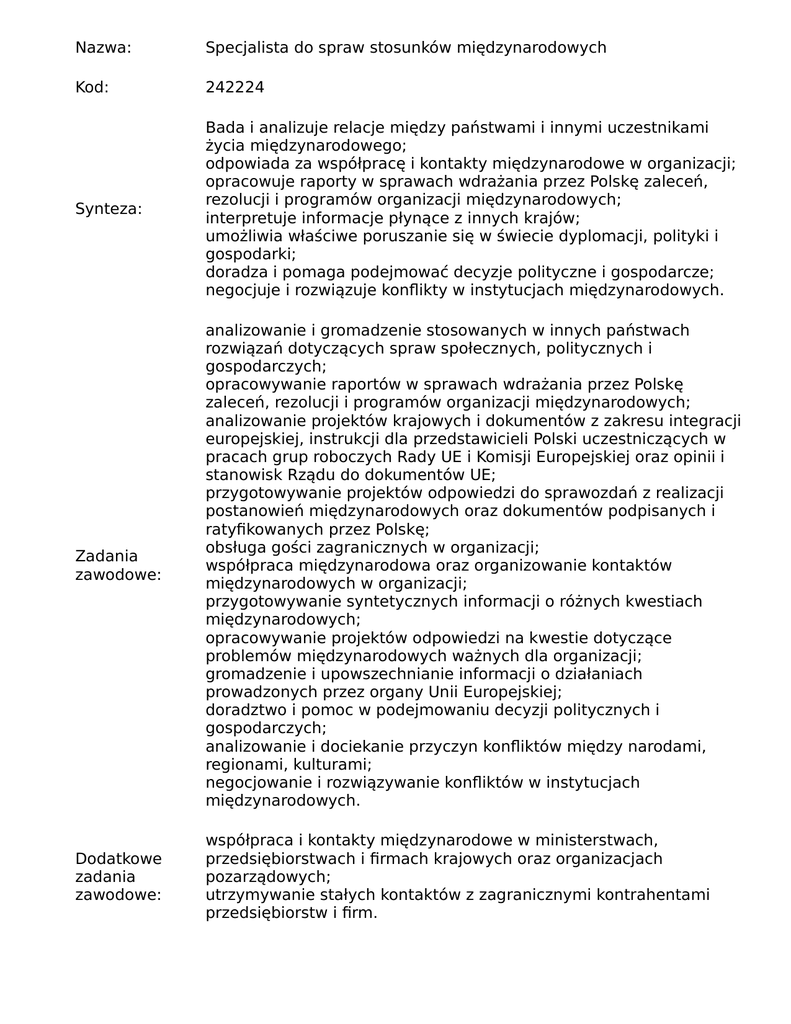 Nazwa: Specjalista do spraw stosunków międzynarodowych

Kod: 242224

Synteza:

Bada i analizuje relacje między państwami i innymi uczestnikami życia międzynarodowego;
odpowiada za współpracę i kontakty międzynarodowe w organizacji;
opracowuje raporty w sprawach wdrażania przez Polskę zaleceń, rezolucji i programów organizacji międzynarodowych;
interpretuje informacje płynące z innych krajów;
umożliwia właściwe poruszanie się w świecie dyplomacji, polityki i gospodarki;
doradza i pomaga podejmować decyzje polityczne i gospodarcze;
negocjuje i rozwiązuje konflikty w instytucjach międzynarodowych.

Zadania zawodowe:

analizowanie i gromadzenie stosowanych w innych państwach rozwiązań dotyczących spraw społecznych, politycznych i gospodarczych;
opracowywanie raportów w sprawach wdrażania przez Polskę zaleceń, rezolucji i programów organizacji międzynarodowych;
analizowanie projektów krajowych i dokumentów z zakresu integracji europejskiej, instrukcji dla przedstawicieli Polski uczestniczących w pracach grup roboczych Rady UE i Komisji Europejskiej oraz opinii i stanowisk Rządu do dokumentów UE;
przygotowywanie projektów odpowiedzi do sprawozdań z realizacji postanowień międzynarodowych oraz dokumentów podpisanych i ratyfikowanych przez Polskę;
obsługa gości zagranicznych w organizacji;
współpraca międzynarodowa oraz organizowanie kontaktów międzynarodowych w organizacji;
przygotowywanie syntetycznych informacji o różnych kwestiach międzynarodowych;
opracowywanie projektów odpowiedzi na kwestie dotyczące problemów międzynarodowych ważnych dla organizacji;
gromadzenie i upowszechnianie informacji o działaniach prowadzonych przez organy Unii Europejskiej;
doradztwo i pomoc w podejmowaniu decyzji politycznych i gospodarczych;
analizowanie i dociekanie przyczyn konfliktów między narodami, regionami, kulturami;
negocjowanie i rozwiązywanie konfliktów w instytucjach międzynarodowych.

Dodatkowe zadania zawodowe:

współpraca i kontakty międzynarodowe w ministerstwach, przedsiębiorstwach i firmach krajowych oraz organizacjach pozarządowych;
utrzymywanie stałych kontaktów z zagranicznymi kontrahentami przedsiębiorstw i firm.